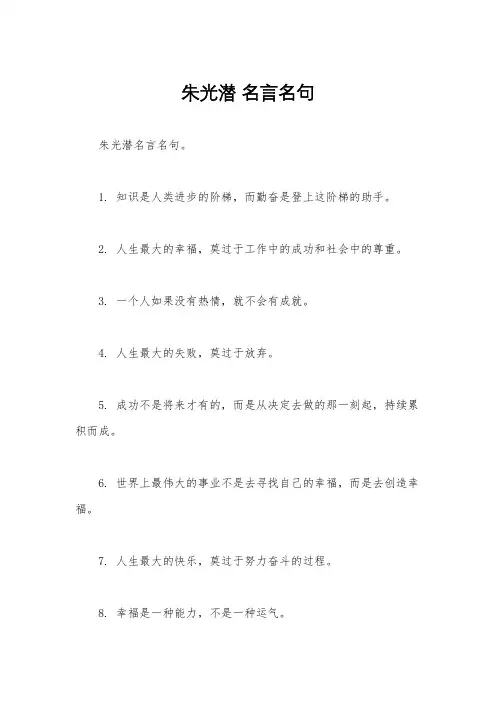 朱光潜 名言名句

朱光潜名言名句。

1. 知识是人类进步的阶梯，而勤奋是登上这阶梯的助手。

2. 人生最大的幸福，莫过于工作中的成功和社会中的尊重。

3. 一个人如果没有热情，就不会有成就。

4. 人生最大的失败，莫过于放弃。

5. 成功不是将来才有的，而是从决定去做的那一刻起，持续累积而成。

6. 世界上最伟大的事业不是去寻找自己的幸福，而是去创造幸福。

7. 人生最大的快乐，莫过于努力奋斗的过程。

8. 幸福是一种能力，不是一种运气。